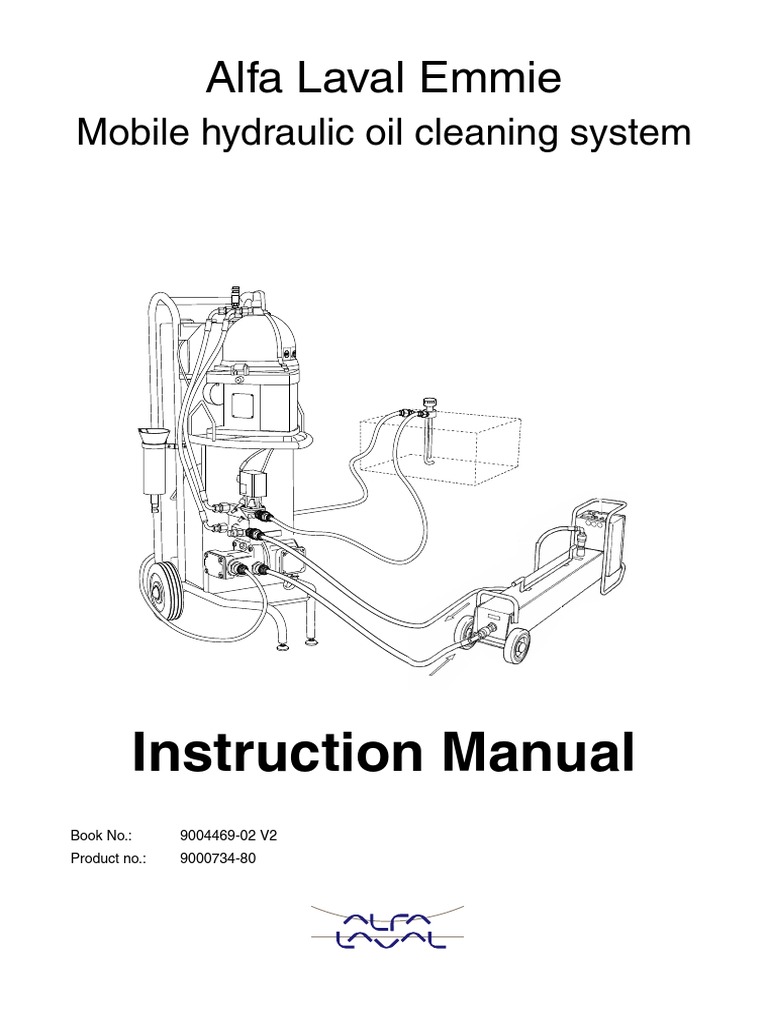 Alfa Laval Emmie

Mobile hydraulic oil cleaning system

Instruction Manual

Book No.: 9004469-02 V2
Product no.: 9000734-80

ALFA LAVAL